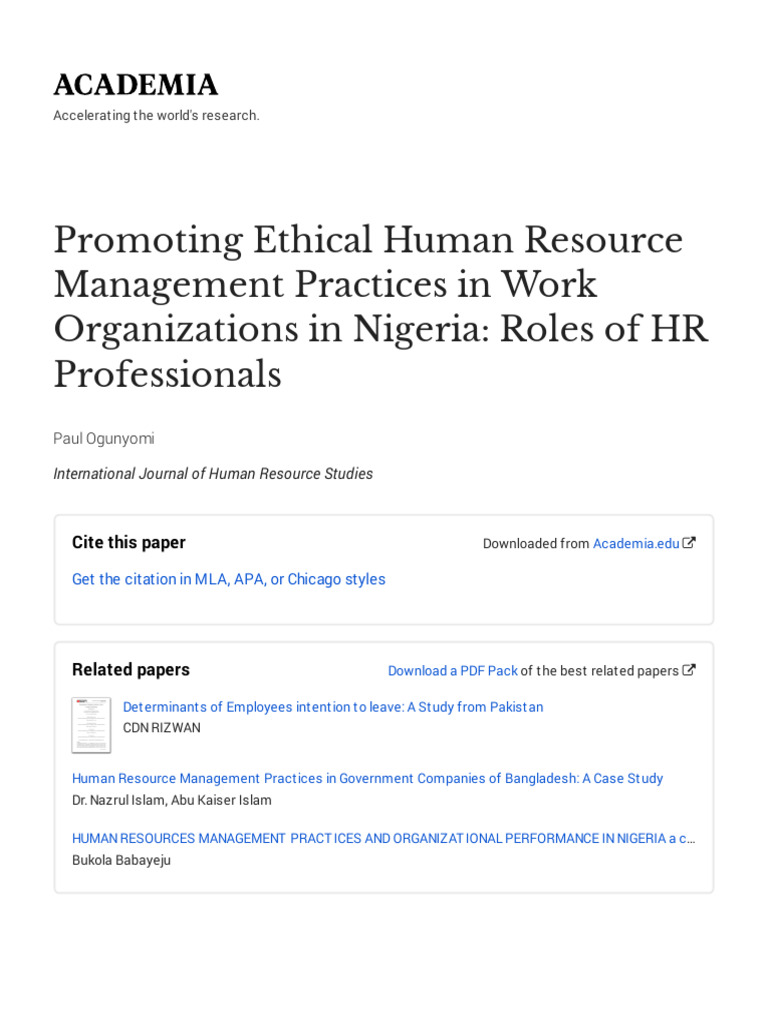 ACADEMIA
Accelerating the world's research.

Promoting Ethical Human Resource Management Practices in Work Organizations in Nigeria: Roles of HR Professionals

Paul Ogunyomi

International Journal of Human Resource Studies

Cite this paper

Downloaded from Academia.edu

Get the citation in MLA, APA, or Chicago styles

Related papers

Download a PDF Pack of the best related papers

Determinants of Employees intention to leave: A Study from Pakistan
CDN RIZWAN

Human Resource Management Practices in Government Companies of Bangladesh: A Case Study
Dr. Nazrul Islam, Abu Kaiser Islam

HUMAN RESOURCES MANAGEMENT PRACTICES AND ORGANIZATIONAL PERFORMANCE IN NIGERIA a c...
Bukola Babayeju